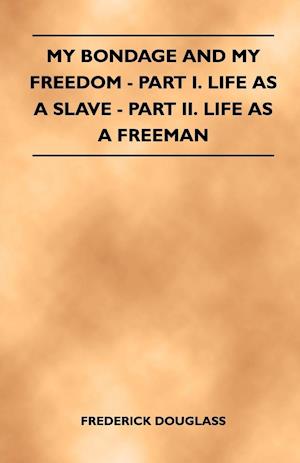 MY BONDAGE AND MY FREEDOM - PART I. LIFE AS A SLAVE - PART II. LIFE AS A FREEMAN

FREDERICK DOUGLASS